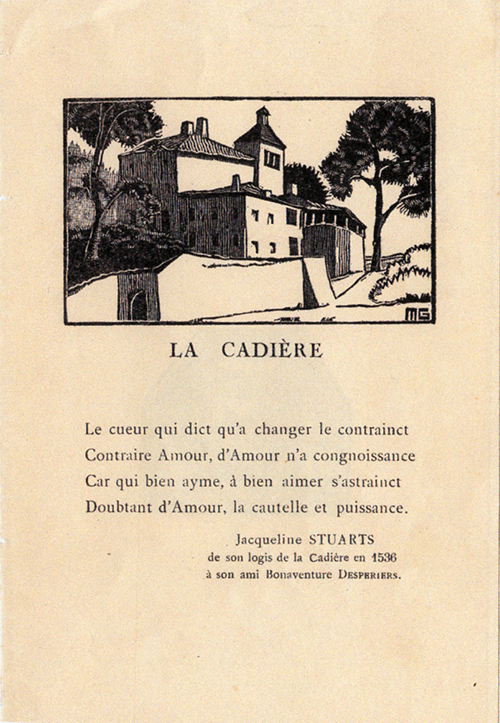 MG

LA CADIÈRE

Le cueur qui dict qu'a changer le contrainct
Contraire Amour, d'Amour n'a congnoissance
Car qui bien ayme, à bien aimer s'astrainct
Doubtant d'Amour, la cautelle et puissance.

Jacqueline STUARTS
de son logis de la Cadière en 1536
à son ami Bonaventure DESPERIERS.